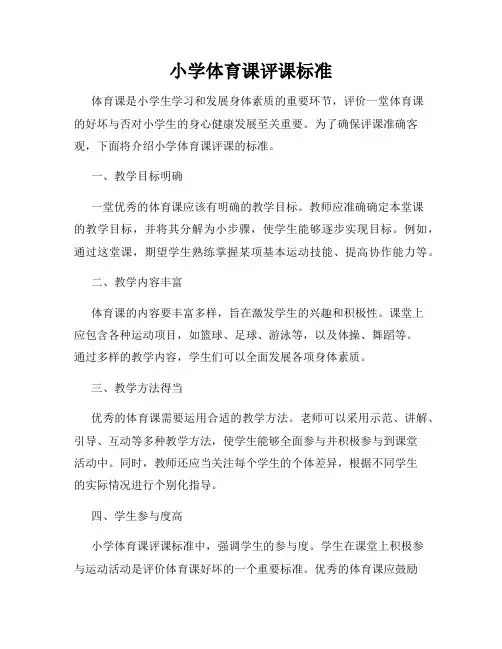 小学体育课评课标准

体育课是小学生学习和发展身体素质的重要环节，评价一堂体育课的好坏与否对小学生的身心健康发展至关重要。为了确保评课准确客观，下面将介绍小学体育课评课的标准。

一、教学目标明确

一堂优秀的体育课应该有明确的教学目标。教师应准确确定本堂课的教学目标，并将其分解为小步骤，使学生能够逐步实现目标。例如，通过这堂课，期望学生熟练掌握某项基本运动技能、提高协作能力等。

二、教学内容丰富

体育课的内容要丰富多样，旨在激发学生的兴趣和积极性。课堂上应包含各种运动项目，如篮球、足球、游泳等，以及体操、舞蹈等。通过多样的教学内容，学生们可以全面发展各项身体素质。

三、教学方法得当

优秀的体育课需要运用合适的教学方法。老师可以采用示范、讲解、引导、互动等多种教学方法，使学生能够全面参与并积极参与到课堂活动中。同时，教师还应当关注每个学生的个体差异，根据不同学生的实际情况进行个别化指导。

四、学生参与度高

小学体育课评课标准中，强调学生的参与度。学生在课堂上积极参与运动活动是评价体育课好坏的一个重要标准。优秀的体育课应鼓励